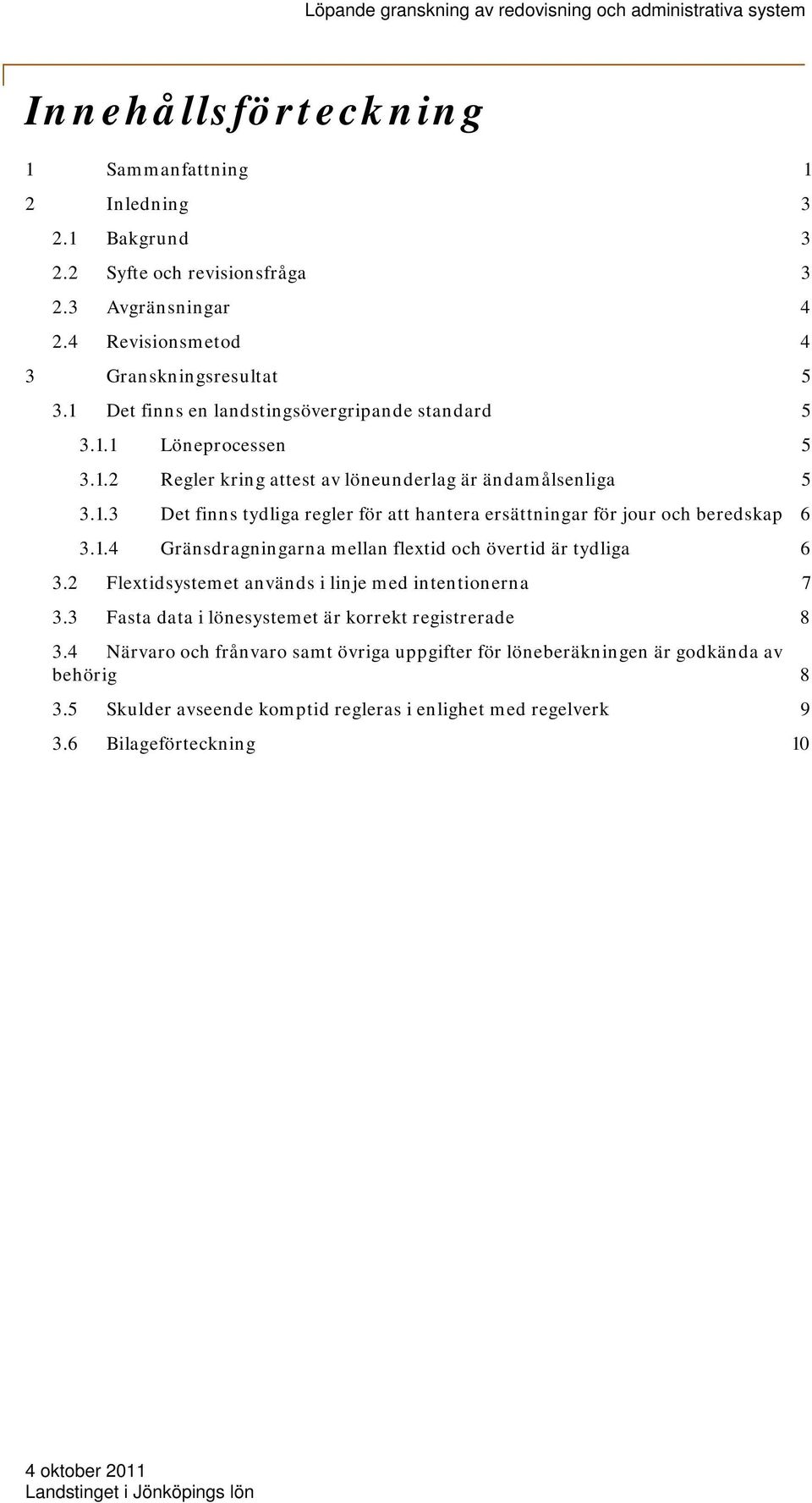 Löpande granskning av redovisning och administrativa system

Innehållsförteckning

1 Sammanfattning 1

2 Inledning 3

2.1 Bakgrund 3

2.2 Syfte och revisionsfråga 3

2.3 Avgränsningar 4

2.4 Revisionsmetod 4

3 Granskningsresultat 5

3.1 Det finns en landstingsövergripande standard 5

3.1.1 Löneprocessen 5

3.1.2 Regler kring attest av löneunderlag är ändamålsenliga 5

3.1.3 Det finns tydliga regler för att hantera ersättningar för jour och beredskap 6

3.1.4 Gränsdragningarna mellan flextid och övertid är tydliga 6

3.2 Flextidsystemet används i linje med intentionerna 7

3.3 Fasta data i lönesystemet är korrekt registrerade 8

3.4 Närvaro och frånvaro samt övriga uppgifter för löneberäkningen är godkända av behörig 8

3.5 Skulder avseende komptid regleras i enlighet med regelverk 9

3.6 Bilageförteckning 10

4 oktober 2011
Landstinget i Jönköpings lön